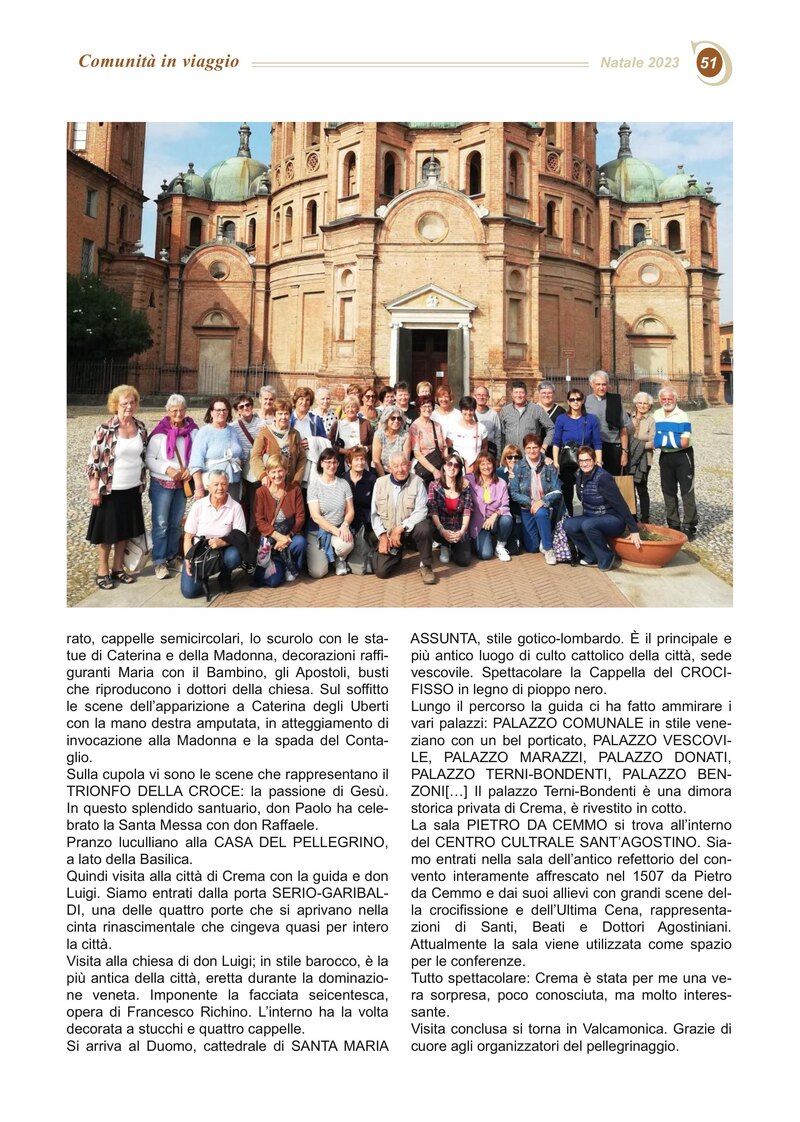 Comunità in viaggio

Natale 2023 51

rato, cappelle semicircolari, lo scurolo con le statue di Caterina e della Madonna, decorazioni raffiguranti Maria con il Bambino, gli Apostoli, busti che riproducono i dottori della chiesa. Sul soffitto le scene dell'apparizione a Caterina degli Uberti con la mano destra amputata, in atteggiamento di invocazione alla Madonna e la spada del Contaglio.
Sulla cupola vi sono le scene che rappresentano il TRIONFO DELLA CROCE: la passione di Gesù. In questo splendido santuario, don Paolo ha celebrato la Santa Messa con don Raffaele.
Pranzo luculliano alla CASA DEL PELLEGRINO, a lato della Basilica.
Quindi visita alla città di Crema con la guida e don Luigi. Siamo entrati dalla porta SERIO-GARIBALDI, una delle quattro porte che si aprivano nella cinta rinascimentale che cingeva quasi per intero la città.
Visita alla chiesa di don Luigi; in stile barocco, è la più antica della città, eretta durante la dominazione veneta. Imponente la facciata seicentesca, opera di Francesco Richino. L'interno ha la volta decorata a stucchi e quattro cappelle.
Si arriva al Duomo, cattedrale di SANTA MARIA ASSUNTA, stile gotico-lombardo. È il principale e più antico luogo di culto cattolico della città, sede vescovile. Spettacolare la Cappella del CROCIFISSO in legno di pioppo nero.
Lungo il percorso la guida ci ha fatto ammirare i vari palazzi: PALAZZO COMUNALE in stile veneziano con un bel porticato, PALAZZO VESCOVILE, PALAZZO MARAZZI, PALAZZO DONATI, PALAZZO TERNI-BONDENTI, PALAZZO BENZONI[…] Il palazzo Terni-Bondenti è una dimora storica privata di Crema, è rivestito in cotto.
La sala PIETRO DA CEMMO si trova all'interno del CENTRO CULTRALE SANT'AGOSTINO. Siamo entrati nella sala dell'antico refettorio del convento interamente affrescato nel 1507 da Pietro da Cemmo e dai suoi allievi con grandi scene della crocifissione e dell'Ultima Cena, rappresentazioni di Santi, Beati e Dottori Agostiniani. Attualmente la sala viene utilizzata come spazio per le conferenze.
Tutto spettacolare: Crema è stata per me una vera sorpresa, poco conosciuta, ma molto interessante.
Visita conclusa si torna in Valcamonica. Grazie di cuore agli organizzatori del pellegrinaggio.